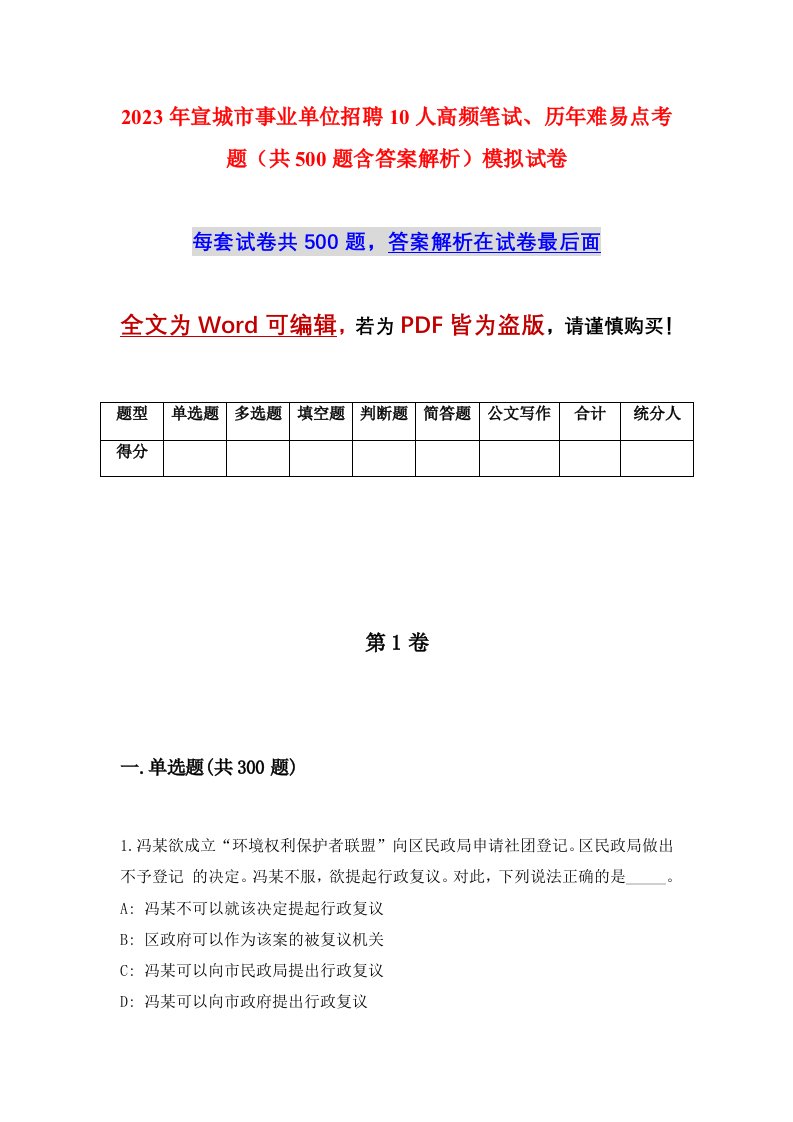 2023年宣城市事业单位招聘10人高频笔试、历年难易点考题（共500题含答案解析）模拟试卷

每套试卷共500题，答案解析在试卷最后面

全文为Word可编辑，若为PDF皆为盗版，请谨慎购买！

| 题型 | 单选题 | 多选题 | 填空题 | 判断题 | 简答题 | 公文写作 | 合计 | 统分人 |
|---|---|---|---|---|---|---|---|---|
| 得分 | | | | | | | | |

第1卷

一.单选题(共300题)

1.冯某欲成立“环境权利保护者联盟”向区民政局申请社团登记。区民政局做出不予登记 的决定。冯某不服，欲提起行政复议。对此，下列说法正确的是_____。
A: 冯某不可以就该决定提起行政复议
B: 区政府可以作为该案的被复议机关
C: 冯某可以向市民政局提出行政复议
D: 冯某可以向市政府提出行政复议